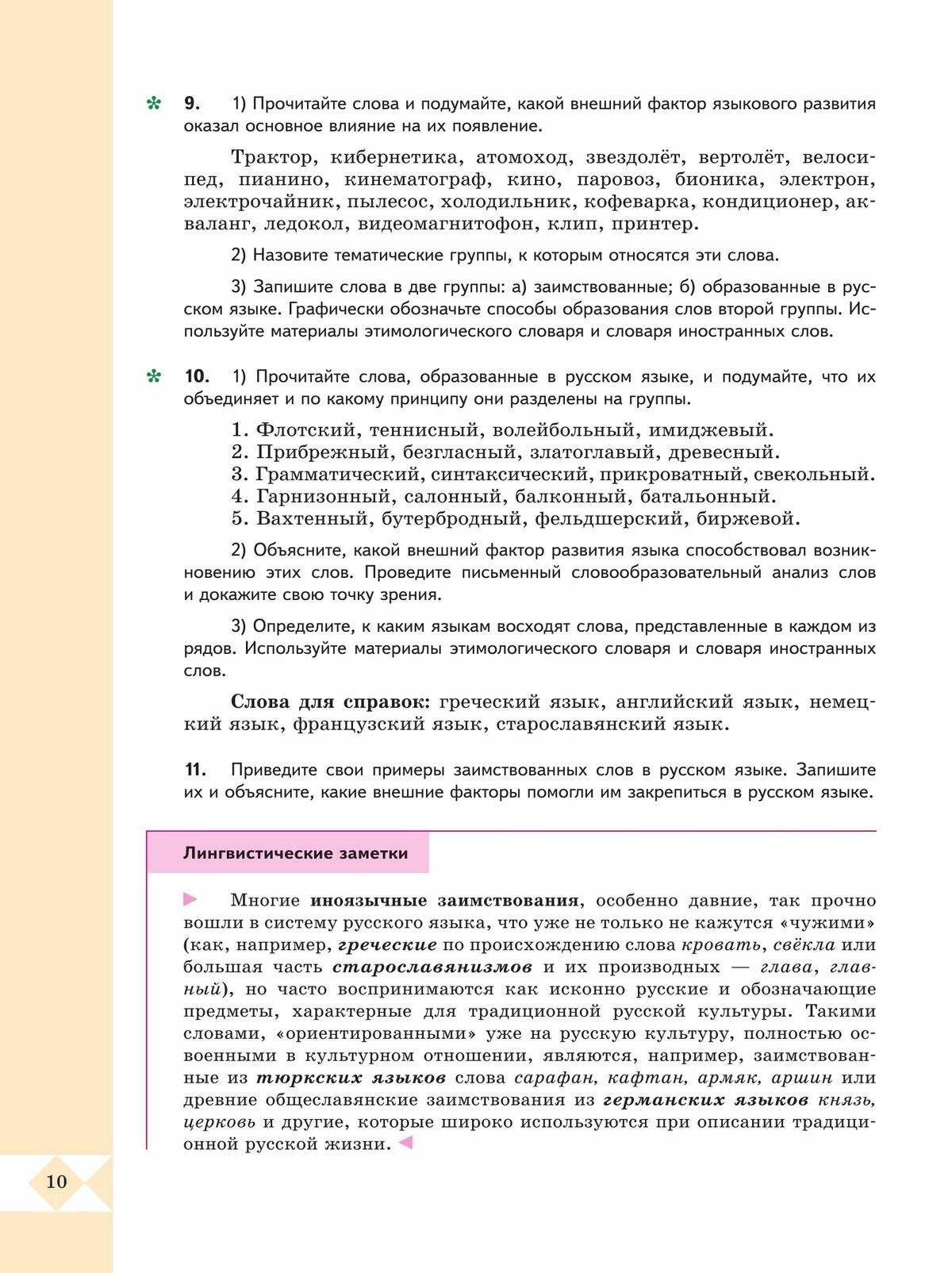 9. 1) Прочитайте слова и подумайте, какой внешний фактор языкового развития оказал основное влияние на их появление.

Трактор, кибернетика, атомоход, звездолёт, вертолёт, велосипед, пианино, кинематограф, кино, паровоз, бионика, электрон, электрочайник, пылесос, холодильник, кофеварка, кондиционер, акваланг, ледокол, видеомагнитофон, клип, принтер.

2) Назовите тематические группы, к которым относятся эти слова.

3) Запишите слова в две группы: а) заимствованные; б) образованные в русском языке. Графически обозначьте способы образования слов второй группы. Используйте материалы этимологического словаря и словаря иностранных слов.

10. 1) Прочитайте слова, образованные в русском языке, и подумайте, что их объединяет и по какому принципу они разделены на группы.

1. Флотский, теннисный, волейбольный, имиджевый.
2. Прибрежный, безгласный, златоглавый, древесный.
3. Грамматический, синтаксический, прикроватный, свекольный.
4. Гарнизонный, салонный, балконный, батальонный.
5. Вахтенный, бутербродный, фельдшерский, биржевой.

2) Объясните, какой внешний фактор развития языка способствовал возникновению этих слов. Проведите письменный словообразовательный анализ слов и докажите свою точку зрения.

3) Определите, к каким языкам восходят слова, представленные в каждом из рядов. Используйте материалы этимологического словаря и словаря иностранных слов.

Слова для справок: греческий язык, английский язык, немецкий язык, французский язык, старославянский язык.

11. Приведите свои примеры заимствованных слов в русском языке. Запишите их и объясните, какие внешние факторы помогли им закрепиться в русском языке.

Лингвистические заметки

Многие иноязычные заимствования, особенно давние, так прочно вошли в систему русского языка, что уже не только не кажутся «чужими» (как, например, греческие по происхождению слова кровать, свёкла или большая часть старославянизмов и их производных — глава, главный), но часто воспринимаются как исконно русские и обозначающие предметы, характерные для традиционной русской культуры. Такими словами, «ориентированными» уже на русскую культуру, полностью освоенными в культурном отношении, являются, например, заимствованные из тюркских языков слова сарафан, кафтан, армяк, аршин или древние общеславянские заимствования из германских языков князь, церковь и другие, которые широко используются при описании традиционной русской жизни.

10